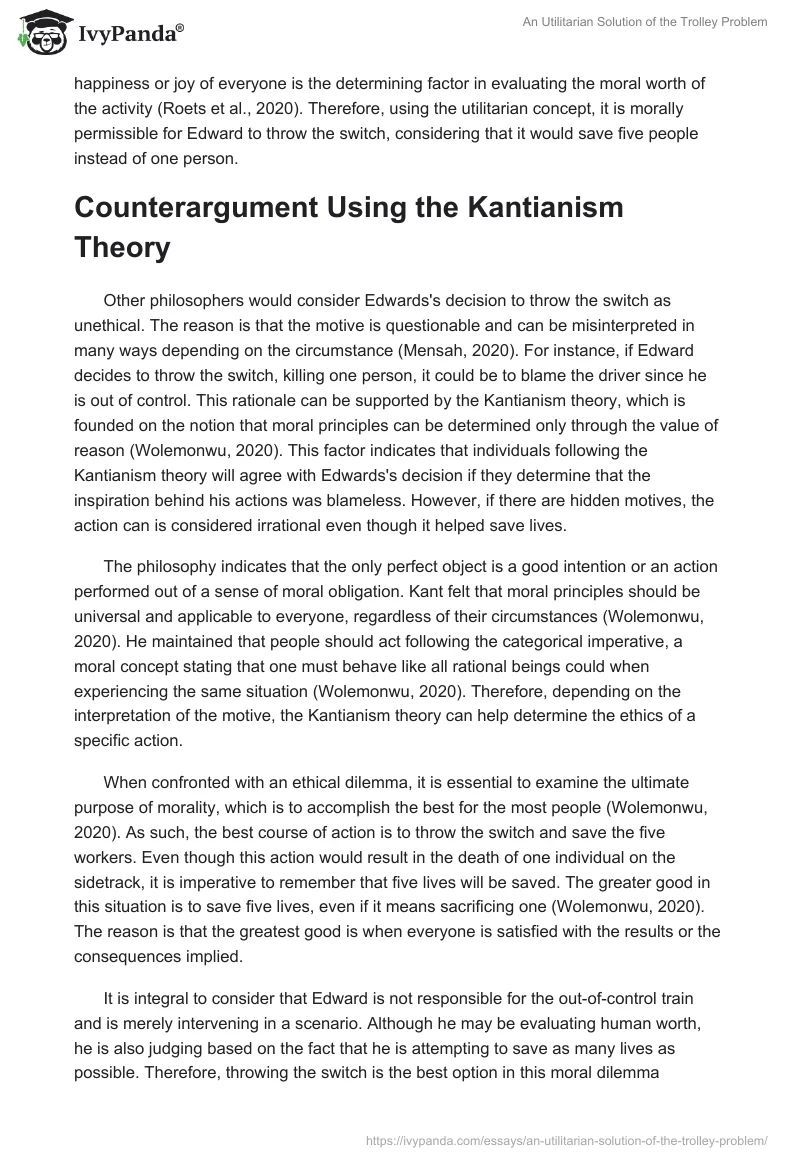 IvyPanda®

An Utilitarian Solution of the Trolley Problem

happiness or joy of everyone is the determining factor in evaluating the moral worth of the activity (Roets et al., 2020). Therefore, using the utilitarian concept, it is morally permissible for Edward to throw the switch, considering that it would save five people instead of one person.

Counterargument Using the Kantianism Theory

Other philosophers would consider Edwards's decision to throw the switch as unethical. The reason is that the motive is questionable and can be misinterpreted in many ways depending on the circumstance (Mensah, 2020). For instance, if Edward decides to throw the switch, killing one person, it could be to blame the driver since he is out of control. This rationale can be supported by the Kantianism theory, which is founded on the notion that moral principles can be determined only through the value of reason (Wolemonwu, 2020). This factor indicates that individuals following the Kantianism theory will agree with Edwards's decision if they determine that the inspiration behind his actions was blameless. However, if there are hidden motives, the action can is considered irrational even though it helped save lives.

The philosophy indicates that the only perfect object is a good intention or an action performed out of a sense of moral obligation. Kant felt that moral principles should be universal and applicable to everyone, regardless of their circumstances (Wolemonwu, 2020). He maintained that people should act following the categorical imperative, a moral concept stating that one must behave like all rational beings could when experiencing the same situation (Wolemonwu, 2020). Therefore, depending on the interpretation of the motive, the Kantianism theory can help determine the ethics of a specific action.

When confronted with an ethical dilemma, it is essential to examine the ultimate purpose of morality, which is to accomplish the best for the most people (Wolemonwu, 2020). As such, the best course of action is to throw the switch and save the five workers. Even though this action would result in the death of one individual on the sidetrack, it is imperative to remember that five lives will be saved. The greater good in this situation is to save five lives, even if it means sacrificing one (Wolemonwu, 2020). The reason is that the greatest good is when everyone is satisfied with the results or the consequences implied.

It is integral to consider that Edward is not responsible for the out-of-control train and is merely intervening in a scenario. Although he may be evaluating human worth, he is also judging based on the fact that he is attempting to save as many lives as possible. Therefore, throwing the switch is the best option in this moral dilemma

https://ivypanda.com/essays/an-utilitarian-solution-of-the-trolley-problem/